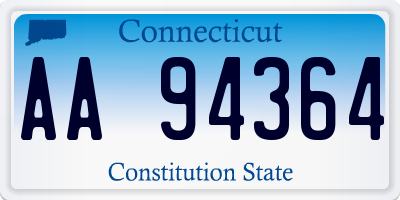 Connecticut

AA 94364

Constitution State